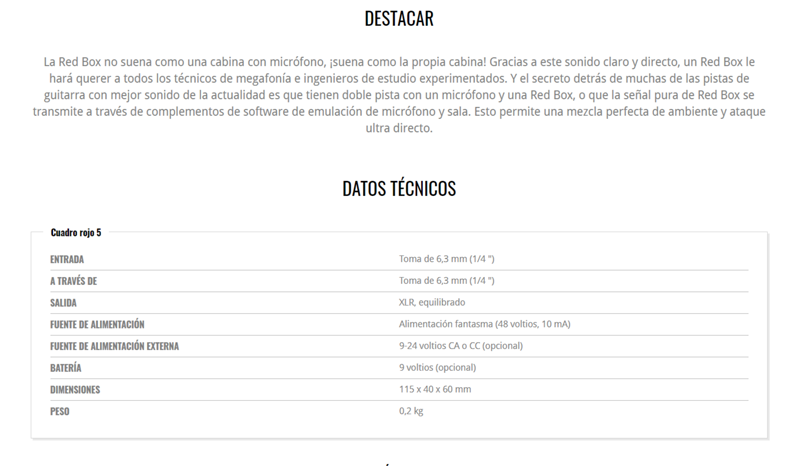 DESTACAR

La Red Box no suena como una cabina con micrófono, ¡suena como la propia cabina! Gracias a este sonido claro y directo, un Red Box le hará querer a todos los técnicos de megafonía e ingenieros de estudio experimentados. Y el secreto detrás de muchas de las pistas de guitarra con mejor sonido de la actualidad es que tienen doble pista con un micrófono y una Red Box, o que la señal pura de Red Box se transmite a través de complementos de software de emulación de micrófono y sala. Esto permite una mezcla perfecta de ambiente y ataque ultra directo.

DATOS TÉCNICOS

Cuadro rojo 5

| | |
|---|---|
| ENTRADA | Toma de 6,3 mm (1/4 ") |
| A TRAVÉS DE | Toma de 6,3 mm (1/4 ") |
| SALIDA | XLR, equilibrado |
| FUENTE DE ALIMENTACIÓN | Alimentación fantasma (48 voltios, 10 mA) |
| FUENTE DE ALIMENTACIÓN EXTERNA | 9-24 voltios CA o CC (opcional) |
| BATERÍA | 9 voltios (opcional) |
| DIMENSIONES | 115 x 40 x 60 mm |
| PESO | 0,2 kg |